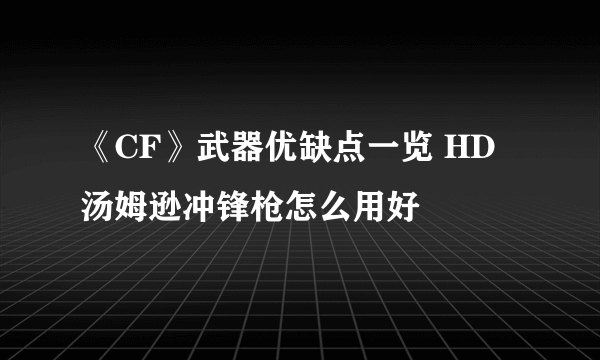 《CF》武器优缺点一览 HD汤姆逊冲锋枪怎么用好